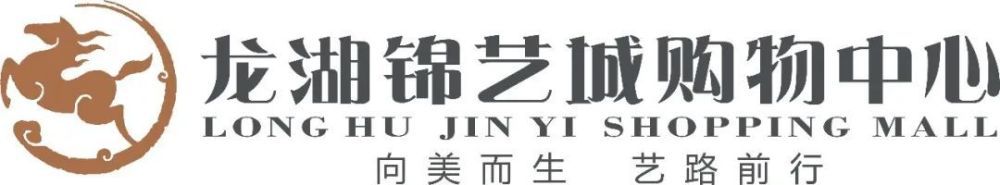 龙湖锦艺城购物中心
LONG HU JIN YI SHOPPING MALL
向美而生 艺路前行